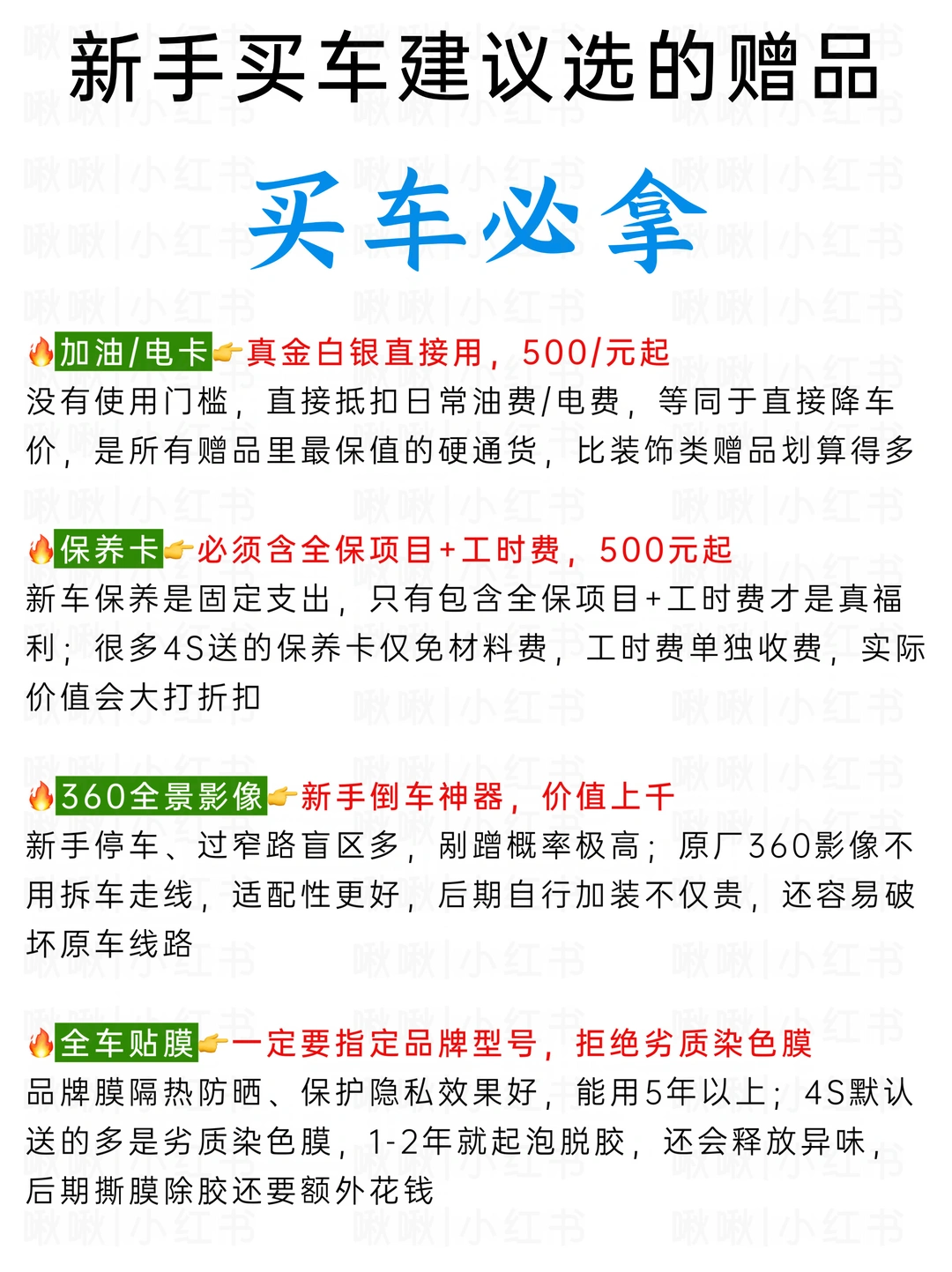 新手买车建议选的赠品

买车必拿

🔥加油/电卡👉真金白银直接用，500/元起
没有使用门槛，直接抵扣日常油费/电费，等同于直接降车价，是所有赠品里最保值的硬通货，比装饰类赠品划算得多

🔥保养卡👉必须含全保项目+工时费，500元起
新车保养是固定支出，只有包含全保项目+工时费才是真福利；很多4S送的保养卡仅免材料费，工时费单独收费，实际价值会大打折扣

🔥360全景影像👉新手倒车神器，价值上千
新手停车、过窄路盲区多，剐蹭概率极高；原厂360影像不用拆车走线，适配性更好，后期自行加装不仅贵，还容易破坏原车线路

🔥全车贴膜👉一定要指定品牌型号，拒绝劣质染色膜
品牌膜隔热防晒、保护隐私效果好，能用5年以上；4S默认送的多是劣质染色膜，1-2年就起泡脱胶，还会释放异味，后期撕膜除胶还要额外花钱

啾啾|小红书